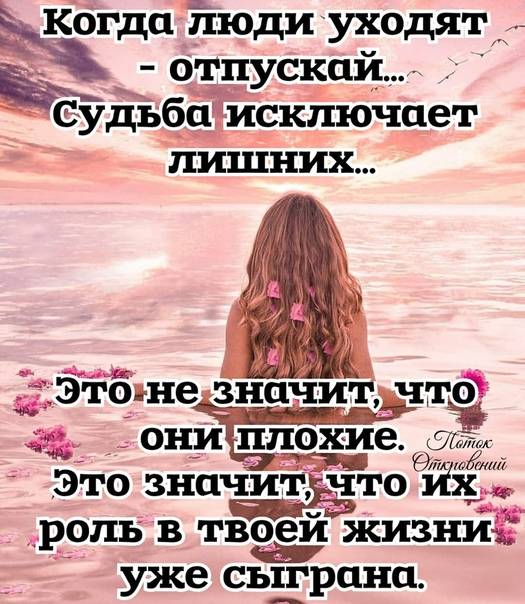 Когда люди уходят - отпускай... Судьба исключает лишних...

Это не значит, что они плохие. Это значит, что их роль в твоей жизни уже сыграна.

Поток Откровений